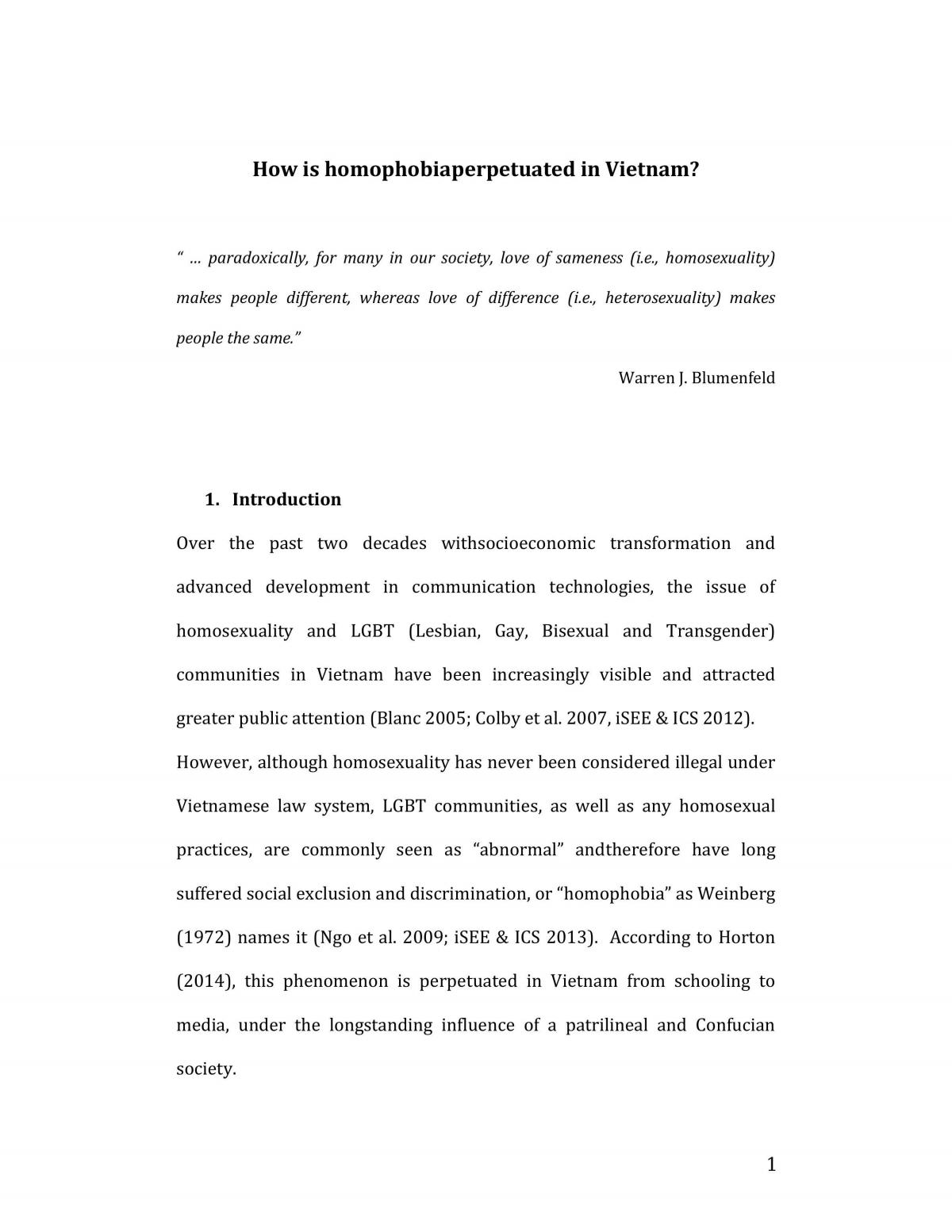 How is homophobiaperpetuated in Vietnam?

" … paradoxically, for many in our society, love of sameness (i.e., homosexuality) makes people different, whereas love of difference (i.e., heterosexuality) makes people the same."

Warren J. Blumenfeld

1. Introduction

Over the past two decades withsocioeconomic transformation and advanced development in communication technologies, the issue of homosexuality and LGBT (Lesbian, Gay, Bisexual and Transgender) communities in Vietnam have been increasingly visible and attracted greater public attention (Blanc 2005; Colby et al. 2007, iSEE & ICS 2012).

However, although homosexuality has never been considered illegal under Vietnamese law system, LGBT communities, as well as any homosexual practices, are commonly seen as "abnormal" andtherefore have long suffered social exclusion and discrimination, or "homophobia" as Weinberg (1972) names it (Ngo et al. 2009; iSEE & ICS 2013). According to Horton (2014), this phenomenon is perpetuated in Vietnam from schooling to media, under the longstanding influence of a patrilineal and Confucian society.

1